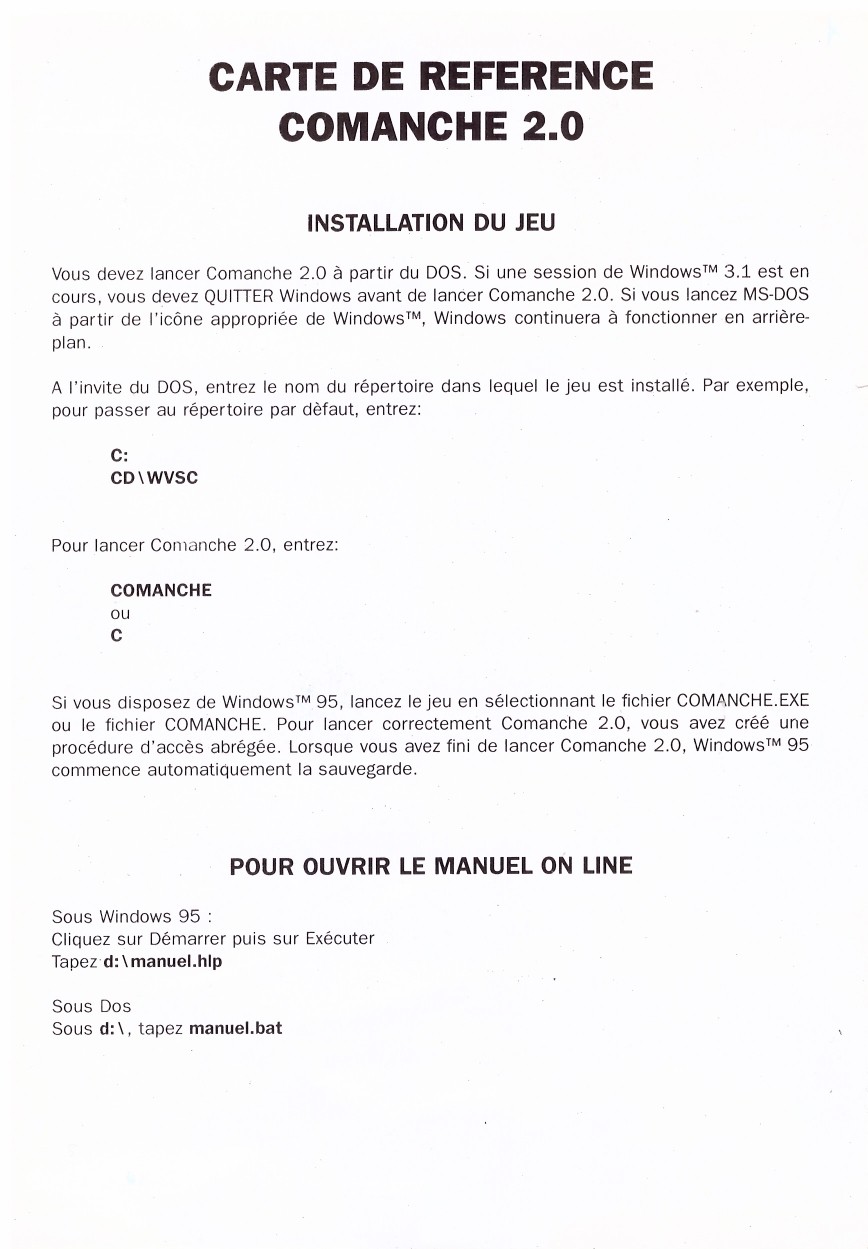 CARTE DE REFERENCE
COMANCHE 2.0

INSTALLATION DU JEU

Vous devez lancer Comanche 2.0 à partir du DOS. Si une session de Windows™ 3.1 est en cours, vous devez QUITTER Windows avant de lancer Comanche 2.0. Si vous lancez MS-DOS à partir de l'icône appropriée de Windows™, Windows continuera à fonctionner en arrière-plan.

A l'invite du DOS, entrez le nom du répertoire dans lequel le jeu est installé. Par exemple, pour passer au répertoire par dèfaut, entrez:

C:
CD\WVSC

Pour lancer Comanche 2.0, entrez:

COMANCHE
ou
C

Si vous disposez de Windows™ 95, lancez le jeu en sélectionnant le fichier COMANCHE.EXE ou le fichier COMANCHE. Pour lancer correctement Comanche 2.0, vous avez créé une procédure d'accès abrégée. Lorsque vous avez fini de lancer Comanche 2.0, Windows™ 95 commence automatiquement la sauvegarde.

POUR OUVRIR LE MANUEL ON LINE

Sous Windows 95 :
Cliquez sur Démarrer puis sur Exécuter
Tapez d:\manuel.hlp

Sous Dos
Sous d:\, tapez manuel.bat